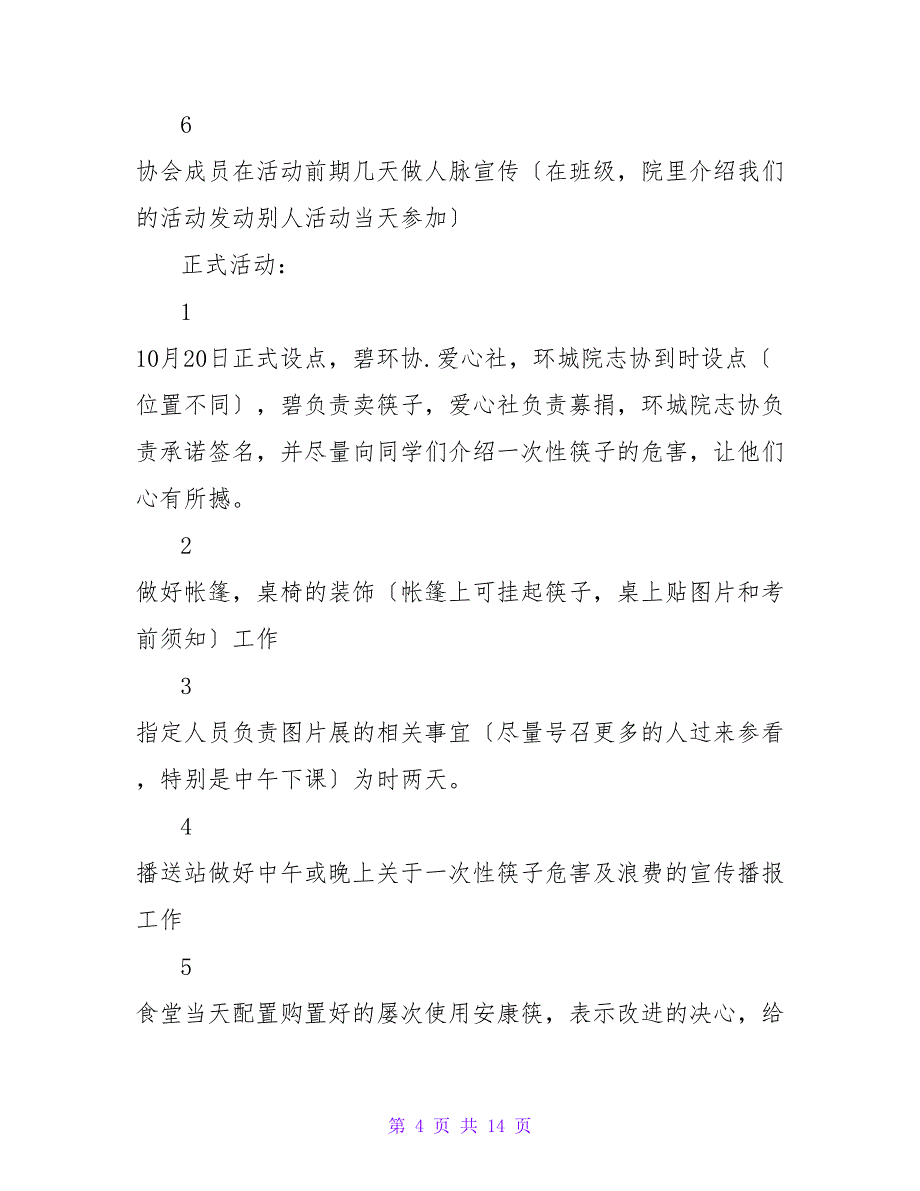 6

协会成员在活动前期几天做人脉宣传〔在班级，院里介绍我们的活动发动别人活动当天参加〕

正式活动：

1

10月20日正式设点，碧环协.爱心社，环城院志协到时设点〔位置不同〕，碧负责卖筷子，爱心社负责募捐，环城院志协负责承诺签名，并尽量向同学们介绍一次性筷子的危害，让他们心有所撼。

2

做好帐篷，桌椅的装饰〔帐篷上可挂起筷子，桌上贴图片和考前须知〕工作

3

指定人员负责图片展的相关事宜〔尽量号召更多的人过来参看，特别是中午下课〕为时两天。

4

播送站做好中午或晚上关于一次性筷子危害及浪费的宣传播报工作

5

食堂当天配置购置好的屡次使用安康筷，表示改进的决心，给

第 4 页 共 14 页